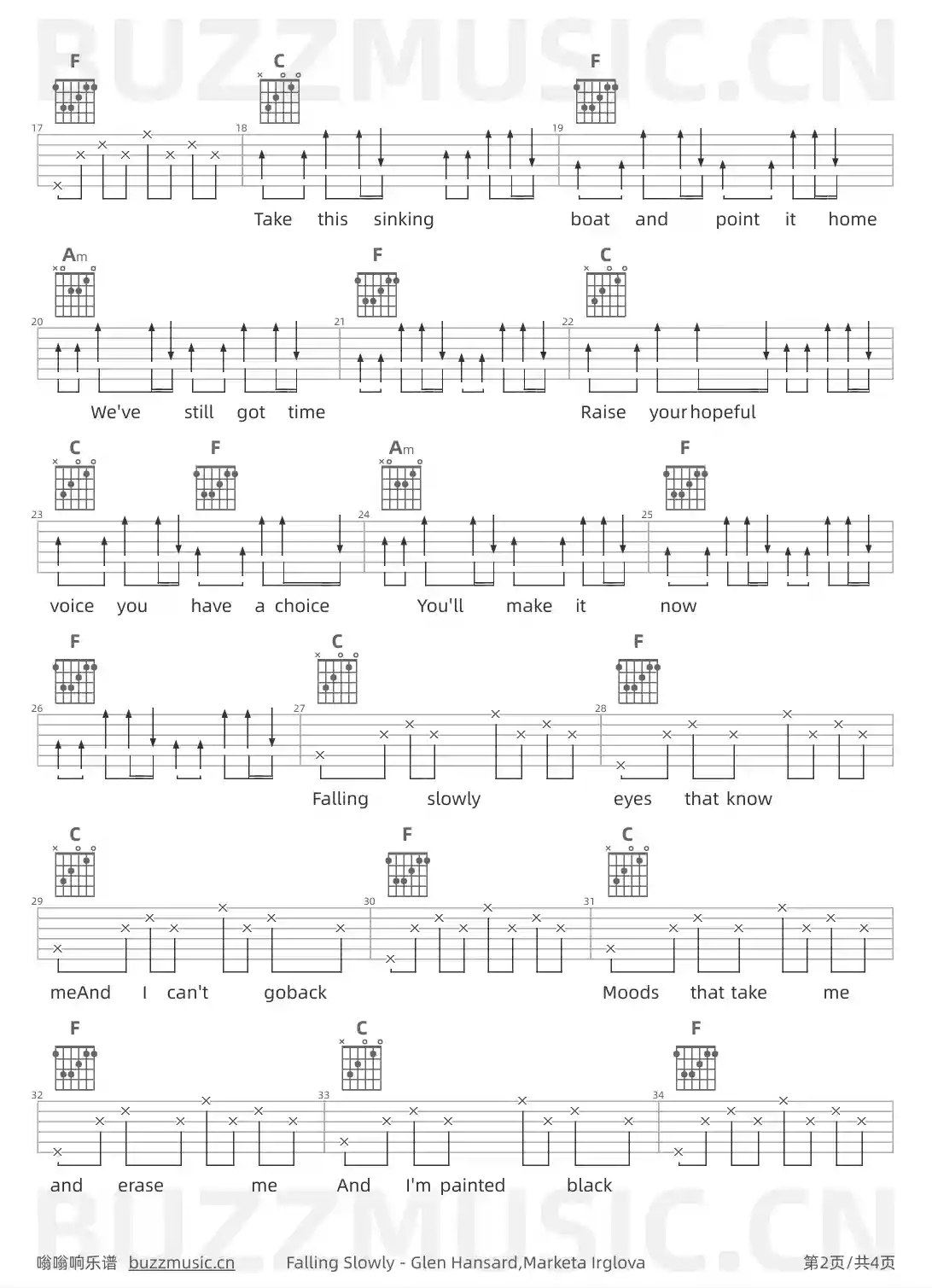 F C F

17 18 19

Take this sinking boat and point it home

Am F C

20 21 22

We've still got time Raise your hopeful

C F Am F

23 24 25

voice you have a choice You'll make it now

F C F

26 27 28

Falling slowly eyes that know

C F C

29 30 31

meAnd I can't goback Moods that take me

F C F

32 33 34

and erase me And I'm painted black

嗡嗡响乐谱 buzzmusic.cn Falling Slowly - Glen Hansard,Marketa Irglova 第2页/共4页

BUZZMUSIC.CN